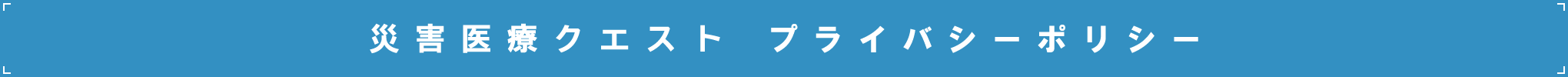 災害医療クエスト　プライバシーポリシー